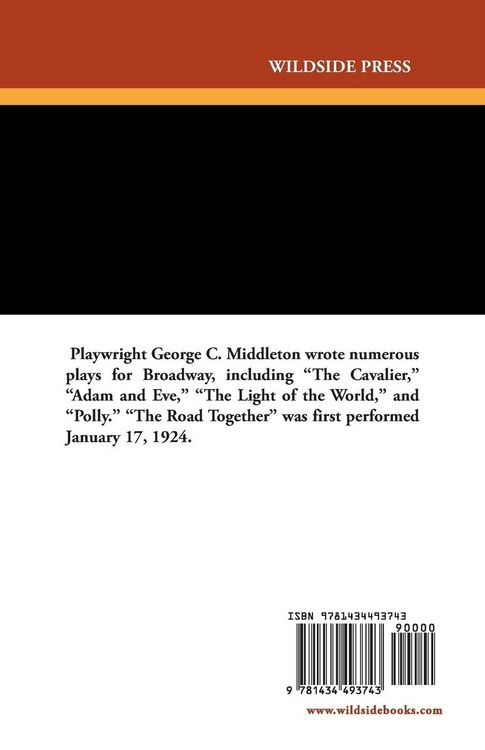 WILDSIDE PRESS

Playwright George C. Middleton wrote numerous plays for Broadway, including "The Cavalier," "Adam and Eve," "The Light of the World," and "Polly." "The Road Together" was first performed January 17, 1924.

ISBN 9781434493743

90000

9 781434 493743

www.wildsidebooks.com